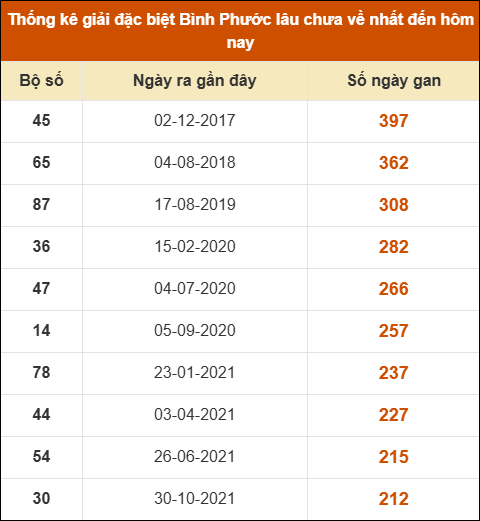 Thống kê giải đặc biệt Bình Phước lâu chưa về nhất đến hôm nay

| Bộ số | Ngày ra gần đây | Số ngày gan |
|---|---|---|
| 45 | 02-12-2017 | 397 |
| 65 | 04-08-2018 | 362 |
| 87 | 17-08-2019 | 308 |
| 36 | 15-02-2020 | 282 |
| 47 | 04-07-2020 | 266 |
| 14 | 05-09-2020 | 257 |
| 78 | 23-01-2021 | 237 |
| 44 | 03-04-2021 | 227 |
| 54 | 26-06-2021 | 215 |
| 30 | 30-10-2021 | 212 |